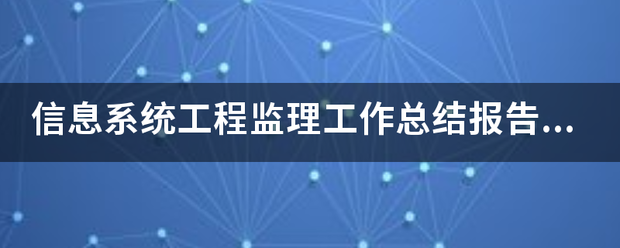 信息系统工程监理工作总结报告...